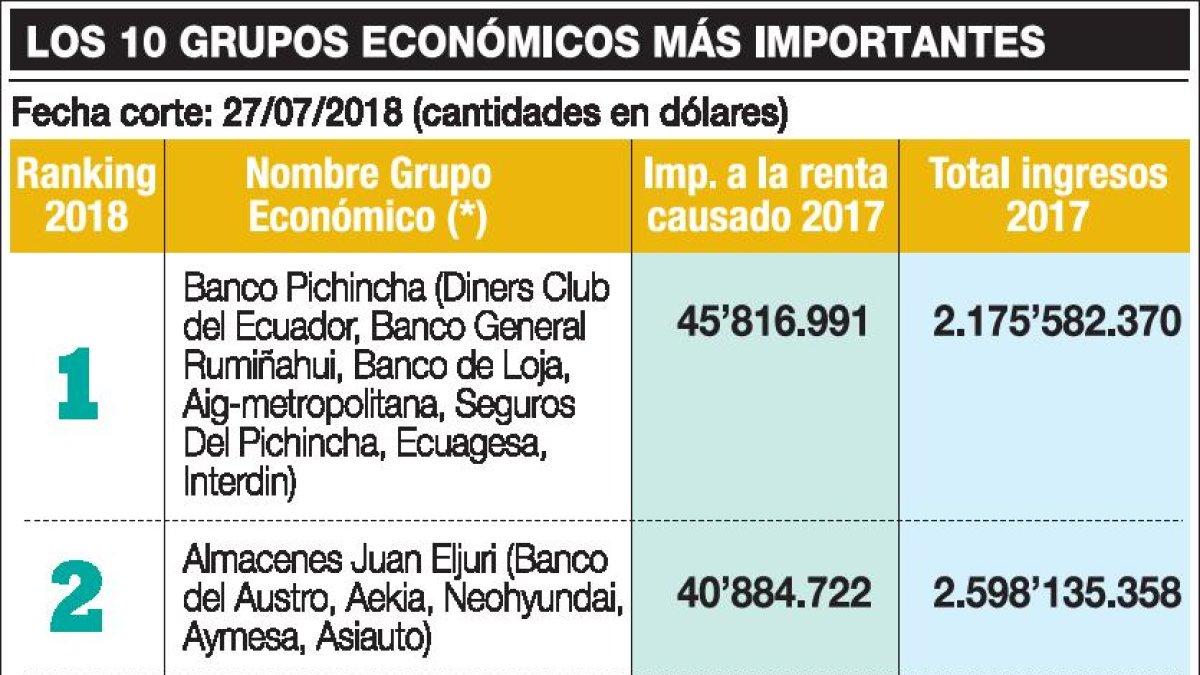 LOS 10 GRUPOS ECONÓMICOS MÁS IMPORTANTES

Fecha corte: 27/07/2018 (cantidades en dólares)

| Ranking 2018 | Nombre Grupo Económico (*) | Imp. a la renta causado 2017 | Total ingresos 2017 |
|---|---|---|---|
| 1 | Banco Pichincha (Diners Club del Ecuador, Banco General Rumiñahui, Banco de Loja, Aig-metropolitana, Seguros Del Pichincha, Ecuagesa, Interdin) | 45'816.991 | 2.175'582.370 |
| 2 | Almacenes Juan Eljuri (Banco del Austro, Aekia, Neohyundai, Aymesa, Asiauto) | 40'884.722 | 2.598'135.358 |